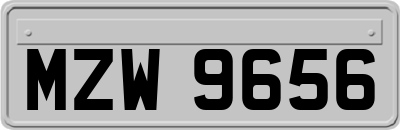 MZW 9656